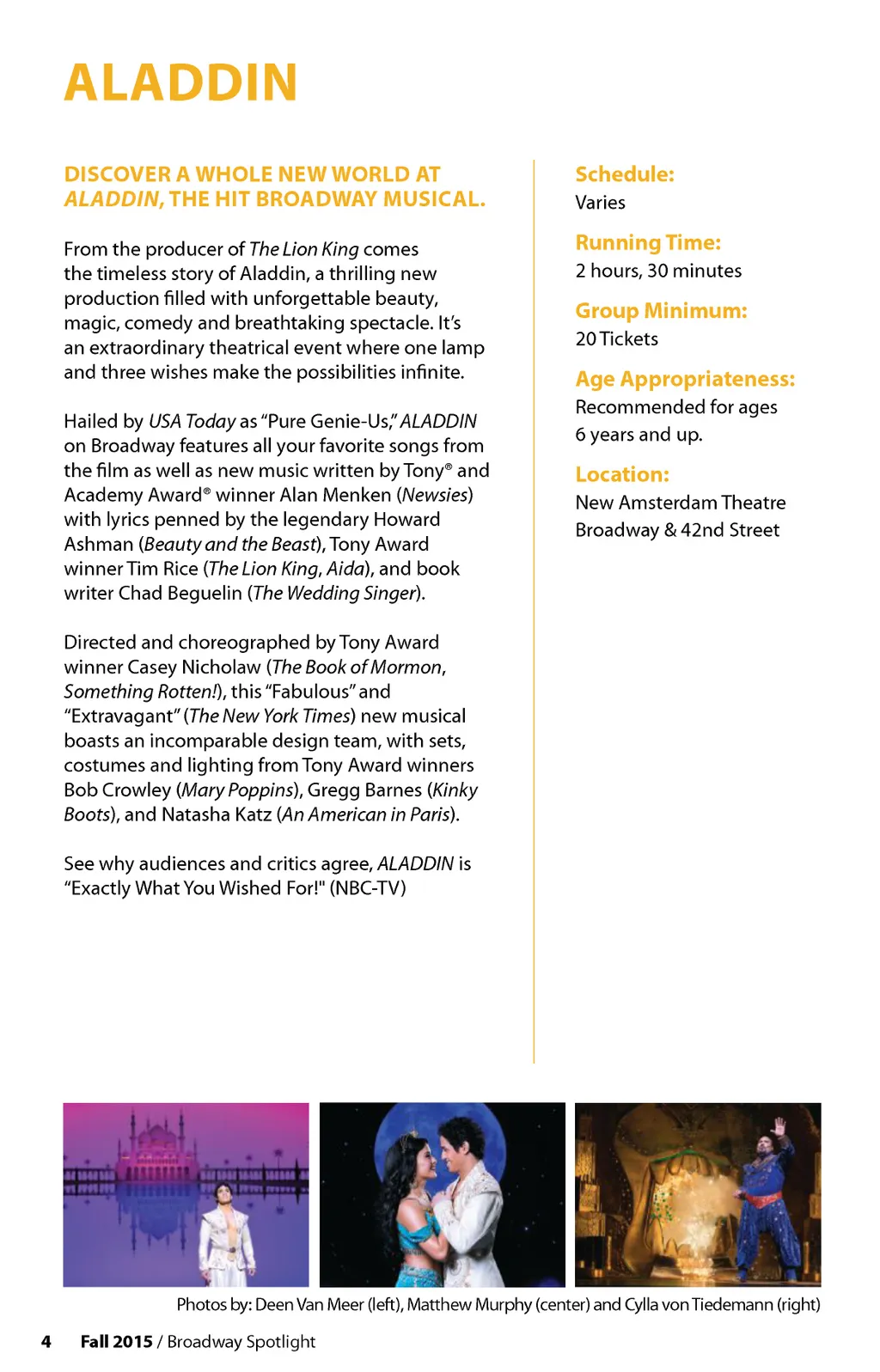 ALADDIN

DISCOVER A WHOLE NEW WORLD AT ALADDIN, THE HIT BROADWAY MUSICAL.

From the producer of The Lion King comes the timeless story of Aladdin, a thrilling new production filled with unforgettable beauty, magic, comedy and breathtaking spectacle. It's an extraordinary theatrical event where one lamp and three wishes make the possibilities infinite.

Hailed by USA Today as "Pure Genie-Us," ALADDIN on Broadway features all your favorite songs from the film as well as new music written by Tony® and Academy Award® winner Alan Menken (Newsies) with lyrics penned by the legendary Howard Ashman (Beauty and the Beast), Tony Award winner Tim Rice (The Lion King, Aida), and book writer Chad Beguelin (The Wedding Singer).

Directed and choreographed by Tony Award winner Casey Nicholaw (The Book of Mormon, Something Rotten!), this "Fabulous" and "Extravagant" (The New York Times) new musical boasts an incomparable design team, with sets, costumes and lighting from Tony Award winners Bob Crowley (Mary Poppins), Gregg Barnes (Kinky Boots), and Natasha Katz (An American in Paris).

See why audiences and critics agree, ALADDIN is "Exactly What You Wished For!" (NBC-TV)

Schedule:
Varies

Running Time:
2 hours, 30 minutes

Group Minimum:
20 Tickets

Age Appropriateness:
Recommended for ages 6 years and up.

Location:
New Amsterdam Theatre
Broadway & 42nd Street

Photos by: Deen Van Meer (left), Matthew Murphy (center) and Cylla von Tiedemann (right)

4 Fall 2015 / Broadway Spotlight